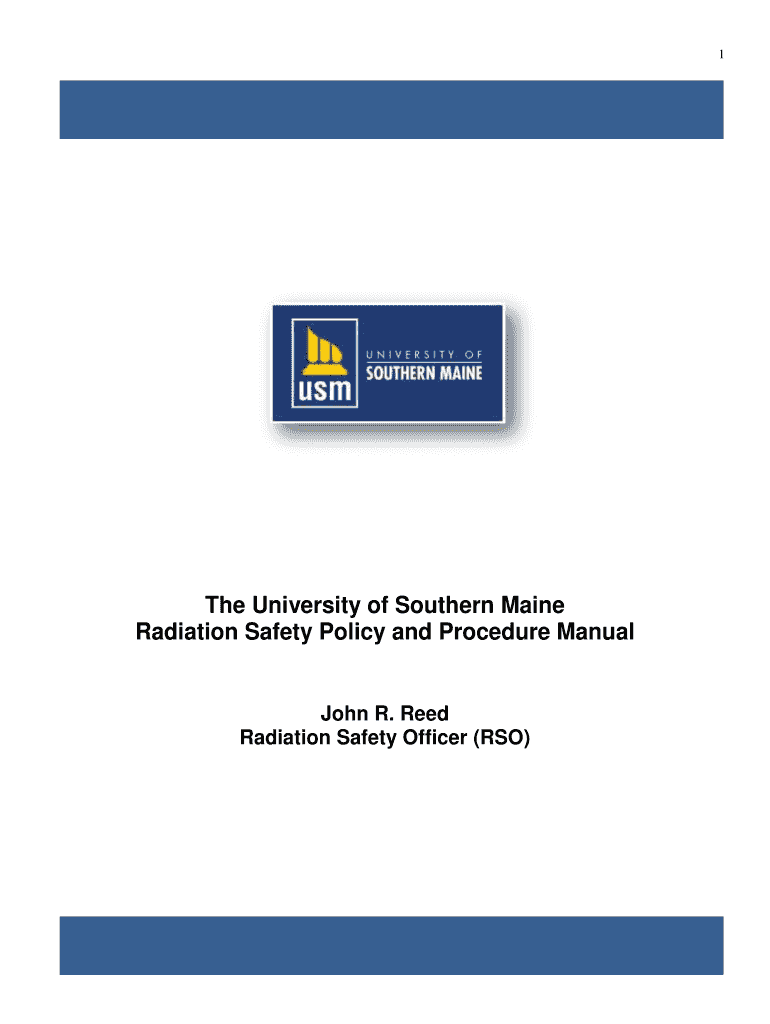 1

usm
UNIVERSITY OF
SOUTHERN MAINE

The University of Southern Maine
Radiation Safety Policy and Procedure Manual

John R. Reed
Radiation Safety Officer (RSO)